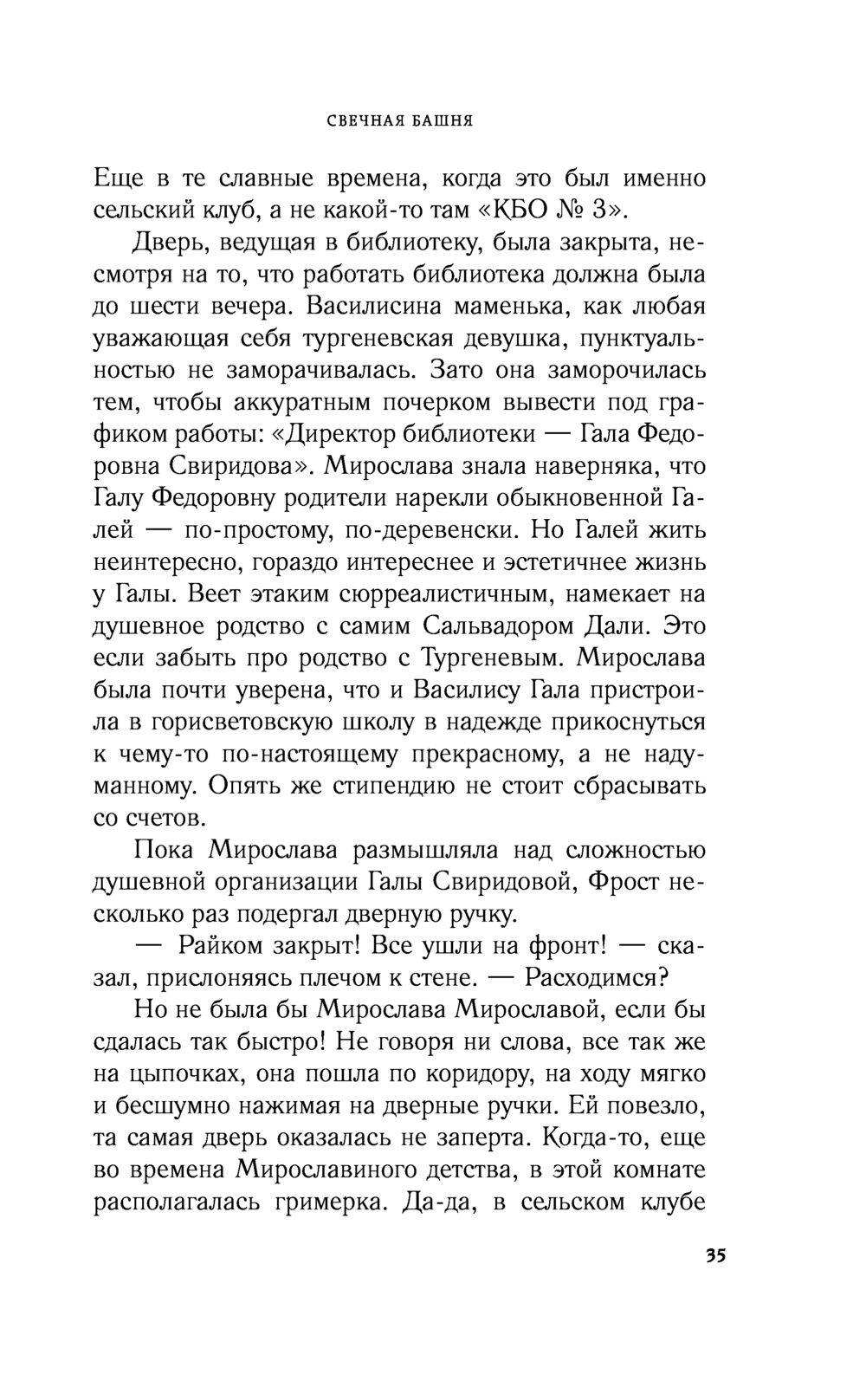 СВЕЧНАЯ БАШНЯ

Еще в те славные времена, когда это был именно сельский клуб, а не какой-то там «КБО № 3».

Дверь, ведущая в библиотеку, была закрыта, несмотря на то, что работать библиотека должна была до шести вечера. Василисина маменька, как любая уважающая себя тургеневская девушка, пунктуальностью не заморачивалась. Зато она заморочилась тем, чтобы аккуратным почерком вывести под графиком работы: «Директор библиотеки — Гала Федоровна Свиридова». Мирослава знала наверняка, что Галу Федоровну родители нарекли обыкновенной Галей — по-простому, по-деревенски. Но Галей жить неинтересно, гораздо интереснее и эстетичнее жизнь у Галы. Веет этаким сюрреалистичным, намекает на душевное родство с самим Сальвадором Дали. Это если забыть про родство с Тургеневым. Мирослава была почти уверена, что и Василису Гала пристроила в горисветовскую школу в надежде прикоснуться к чему-то по-настоящему прекрасному, а не надуманному. Опять же стипендию не стоит сбрасывать со счетов.

Пока Мирослава размышляла над сложностью душевной организации Галы Свиридовой, Фрост несколько раз подергал дверную ручку.

— Райком закрыт! Все ушли на фронт! — сказал, прислоняясь плечом к стене. — Расходимся?

Но не была бы Мирослава Мирославой, если бы сдалась так быстро! Не говоря ни слова, все так же на цыпочках, она пошла по коридору, на ходу мягко и бесшумно нажимая на дверные ручки. Ей повезло, та самая дверь оказалась не заперта. Когда-то, еще во времена Мирославиного детства, в этой комнате располагалась гримерка. Да-да, в сельском клубе

35